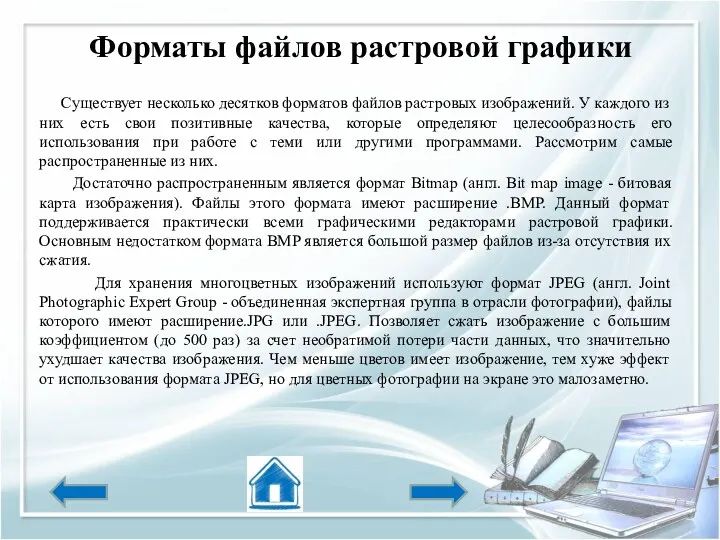 Форматы файлов растровой графики

Существует несколько десятков форматов файлов растровых изображений. У каждого из них есть свои позитивные качества, которые определяют целесообразность его использования при работе с теми или другими программами. Рассмотрим самые распространенные из них.

Достаточно распространенным является формат Bitmap (англ. Bit map image - битовая карта изображения). Файлы этого формата имеют расширение .BMP. Данный формат поддерживается практически всеми графическими редакторами растровой графики. Основным недостатком формата BMP является большой размер файлов из-за отсутствия их сжатия.

Для хранения многоцветных изображений используют формат JPEG (англ. Joint Photographic Expert Group - объединенная экспертная группа в отрасли фотографии), файлы которого имеют расширение.JPG или .JPEG. Позволяет сжать изображение с большим коэффициентом (до 500 раз) за счет необратимой потери части данных, что значительно ухудшает качества изображения. Чем меньше цветов имеет изображение, тем хуже эффект от использования формата JPEG, но для цветных фотографии на экране это малозаметно.